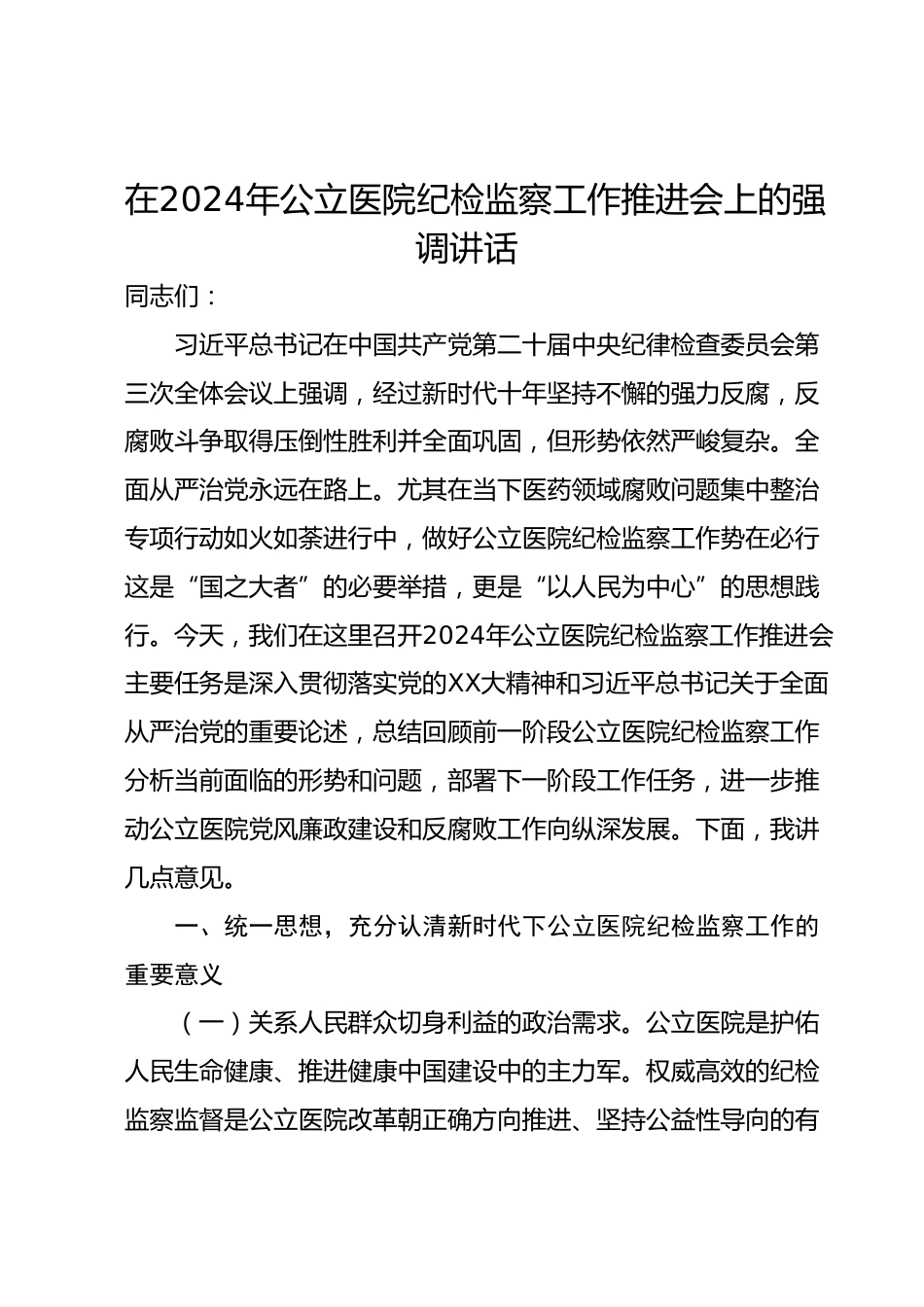 在2024年公立医院纪检监察工作推进会上的强调讲话

同志们：

习近平总书记在中国共产党第二十届中央纪律检查委员会第三次全体会议上强调，经过新时代十年坚持不懈的强力反腐，反腐败斗争取得压倒性胜利并全面巩固，但形势依然严峻复杂。全面从严治党永远在路上。尤其在当下医药领域腐败问题集中整治专项行动如火如荼进行中，做好公立医院纪检监察工作势在必行这是“国之大者”的必要举措，更是“以人民为中心”的思想践行。今天，我们在这里召开2024年公立医院纪检监察工作推进会主要任务是深入贯彻落实党的XX大精神和习近平总书记关于全面从严治党的重要论述，总结回顾前一阶段公立医院纪检监察工作分析当前面临的形势和问题，部署下一阶段工作任务，进一步推动公立医院党风廉政建设和反腐败工作向纵深发展。下面，我讲几点意见。

一、统一思想，充分认清新时代下公立医院纪检监察工作的重要意义

（一）关系人民群众切身利益的政治需求。公立医院是护佑人民生命健康、推进健康中国建设中的主力军。权威高效的纪检监察监督是公立医院改革朝正确方向推进、坚持公益性导向的有